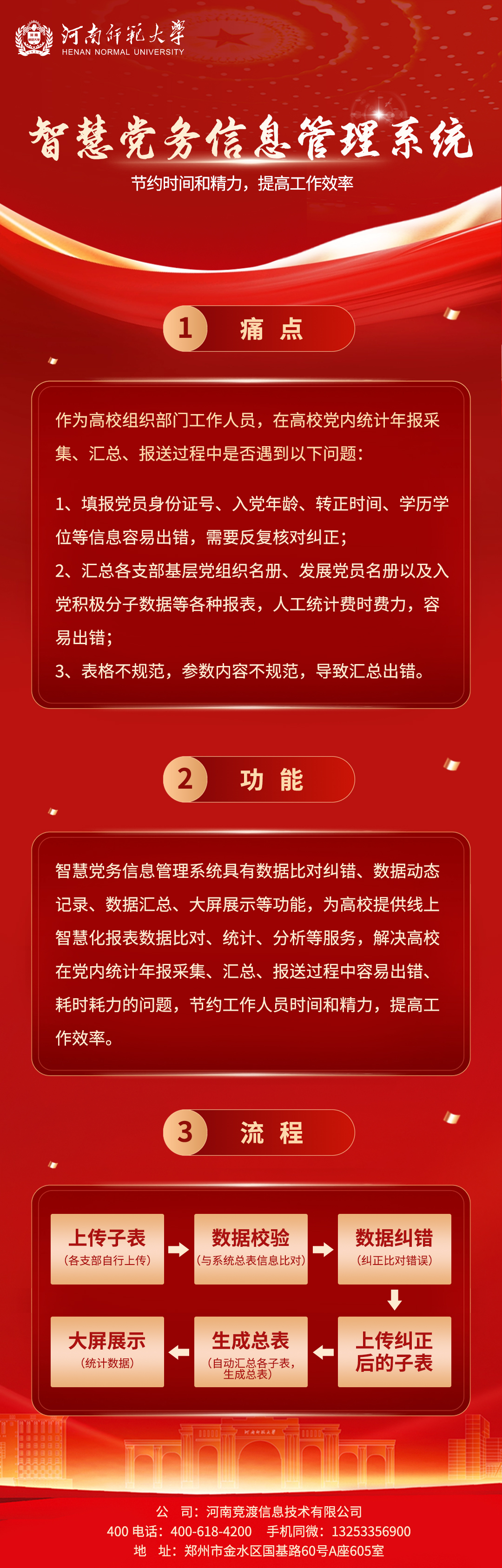 河南师范大学
HENAN NORMAL UNIVERSITY

智慧党务信息管理系统

节约时间和精力，提高工作效率

1 痛 点

作为高校组织部门工作人员，在高校党内统计年报采集、汇总、报送过程中是否遇到以下问题：

1、填报党员身份证号、入党年龄、转正时间、学历学位等信息容易出错，需要反复核对纠正；
2、汇总各支部基层党组织名册、发展党员名册以及入党积极分子数据等各种报表，人工统计费时费力，容易出错；
3、表格不规范，参数内容不规范，导致汇总出错。

2 功 能

智慧党务信息管理系统具有数据比对纠错、数据动态记录、数据汇总、大屏展示等功能，为高校提供线上智慧化报表数据比对、统计、分析等服务，解决高校在党内统计年报采集、汇总、报送过程中容易出错、耗时耗力的问题，节约工作人员时间和精力，提高工作效率。

3 流 程

上传子表 (各支部自行上传)
数据校验 (与系统总表信息比对)
数据纠错 (纠正比对错误)
上传纠正后的子表
生成总表 (自动汇总各子表，生成总表)
大屏展示 (统计数据)

河南师范大学

公 司：河南竞渡信息技术有限公司
400 电话：400-618-4200 手机同微：13253356900
地 址：郑州市金水区国基路60号A座605室